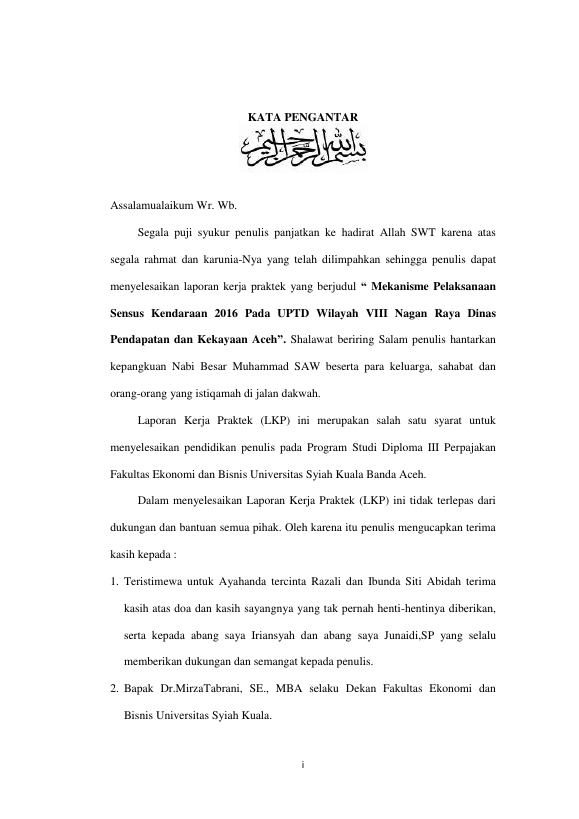 KATA PENGANTAR

بسم الله الرحمن الرحيم

Assalamualaikum Wr. Wb.

Segala puji syukur penulis panjatkan ke hadirat Allah SWT karena atas segala rahmat dan karunia-Nya yang telah dilimpahkan sehingga penulis dapat menyelesaikan laporan kerja praktek yang berjudul " Mekanisme Pelaksanaan Sensus Kendaraan 2016 Pada UPTD Wilayah VIII Nagan Raya Dinas Pendapatan dan Kekayaan Aceh". Shalawat beriring Salam penulis hantarkan kepangkuan Nabi Besar Muhammad SAW beserta para keluarga, sahabat dan orang-orang yang istiqamah di jalan dakwah.

Laporan Kerja Praktek (LKP) ini merupakan salah satu syarat untuk menyelesaikan pendidikan penulis pada Program Studi Diploma III Perpajakan Fakultas Ekonomi dan Bisnis Universitas Syiah Kuala Banda Aceh.

Dalam menyelesaikan Laporan Kerja Praktek (LKP) ini tidak terlepas dari dukungan dan bantuan semua pihak. Oleh karena itu penulis mengucapkan terima kasih kepada :

1. Teristimewa untuk Ayahanda tercinta Razali dan Ibunda Siti Abidah terima kasih atas doa dan kasih sayangnya yang tak pernah henti-hentinya diberikan, serta kepada abang saya Iriansyah dan abang saya Junaidi,SP yang selalu memberikan dukungan dan semangat kepada penulis.

2. Bapak Dr.MirzaTabrani, SE., MBA selaku Dekan Fakultas Ekonomi dan Bisnis Universitas Syiah Kuala.

i